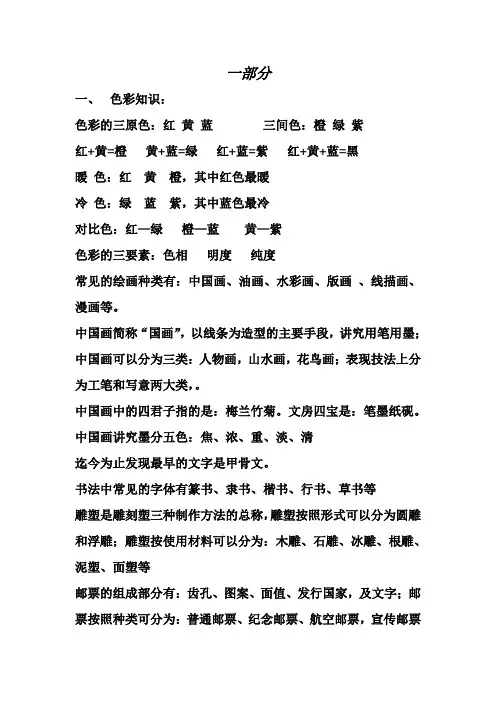 一部分

一、 色彩知识：

色彩的三原色：红 黄 蓝 三间色：橙 绿 紫

红+黄=橙 黄+蓝=绿 红+蓝=紫 红+黄+蓝=黑

暖 色：红 黄 橙，其中红色最暖

冷 色：绿 蓝 紫，其中蓝色最冷

对比色：红—绿 橙—蓝 黄—紫

色彩的三要素：色相 明度 纯度

常见的绘画种类有：中国画、油画、水彩画、版画 、线描画、漫画等。

中国画简称“国画”，以线条为造型的主要手段，讲究用笔用墨；中国画可以分为三类：人物画，山水画，花鸟画；表现技法上分为工笔和写意两大类，。

中国画中的四君子指的是：梅兰竹菊。文房四宝是：笔墨纸砚。

中国画讲究墨分五色：焦、浓、重、淡、清

迄今为止发现最早的文字是甲骨文。

书法中常见的字体有篆书、隶书、楷书、行书、草书等

雕塑是雕刻塑三种制作方法的总称，雕塑按照形式可以分为圆雕和浮雕；雕塑按使用材料可以分为：木雕、石雕、冰雕、根雕、泥塑、面塑等

邮票的组成部分有：齿孔、图案、面值、发行国家，及文字；邮票按照种类可分为：普通邮票、纪念邮票、航空邮票，宣传邮票